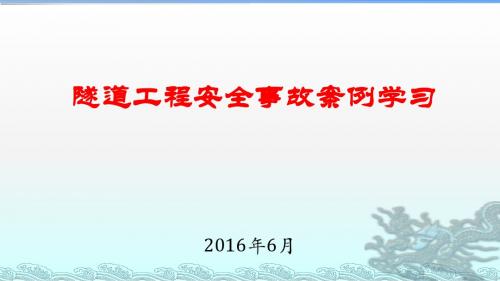 隧道工程安全事故案例学习

2016年6月